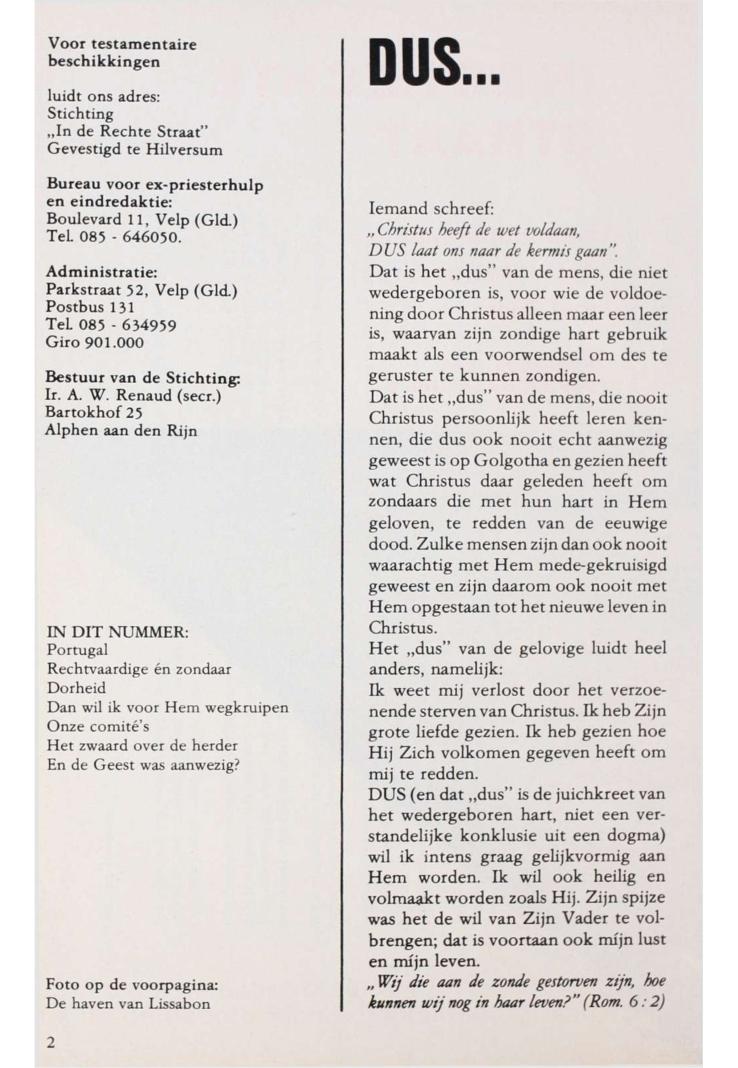 Voor testamentaire beschikkingen

luidt ons adres:
Stichting
„In de Rechte Straat"
Gevestigd te Hilversum

Bureau voor ex-priesterhulp en eindredaktie:
Boulevard 11, Velp (Gld.)
Tel. 085 - 646050.

Administratie:
Parkstraat 52, Velp (Gld.)
Postbus 131
Tel. 085 - 634959
Giro 901.000

Bestuur van de Stichting:
Ir. A. W. Renaud (secr.)
Bartokhof 25
Alphen aan den Rijn

IN DIT NUMMER:
Portugal
Rechtvaardige én zondaar
Dorheid
Dan wil ik voor Hem wegkruipen
Onze comité's
Het zwaard over de herder
En de Geest was aanwezig?

Foto op de voorpagina:
De haven van Lissabon

2

DUS...

Iemand schreef:
„Christus heeft de wet voldaan,
DUS laat ons naar de kermis gaan".
Dat is het „dus" van de mens, die niet wedergeboren is, voor wie de voldoening door Christus alleen maar een leer is, waarvan zijn zondige hart gebruik maakt als een voorwendsel om des te geruster te kunnen zondigen.
Dat is het „dus" van de mens, die nooit Christus persoonlijk heeft leren kennen, die dus ook nooit echt aanwezig geweest is op Golgotha en gezien heeft wat Christus daar geleden heeft om zondaars die met hun hart in Hem geloven, te redden van de eeuwige dood. Zulke mensen zijn dan ook nooit waarachtig met Hem mede-gekruisigd geweest en zijn daarom ook nooit met Hem opgestaan tot het nieuwe leven in Christus.
Het „dus" van de gelovige luidt heel anders, namelijk:
Ik weet mij verlost door het verzoenende sterven van Christus. Ik heb Zijn grote liefde gezien. Ik heb gezien hoe Hij Zich volkomen gegeven heeft om mij te redden.
DUS (en dat „dus" is de juichkreet van het wedergeboren hart, niet een verstandelijke konklusie uit een dogma) wil ik intens graag gelijkvormig aan Hem worden. Ik wil ook heilig en volmaakt worden zoals Hij. Zijn spijze was het de wil van Zijn Vader te volbrengen; dat is voortaan ook míjn lust en míjn leven.
„Wij die aan de zonde gestorven zijn, hoe kunnen wij nog in haar leven?" (Rom. 6 : 2)